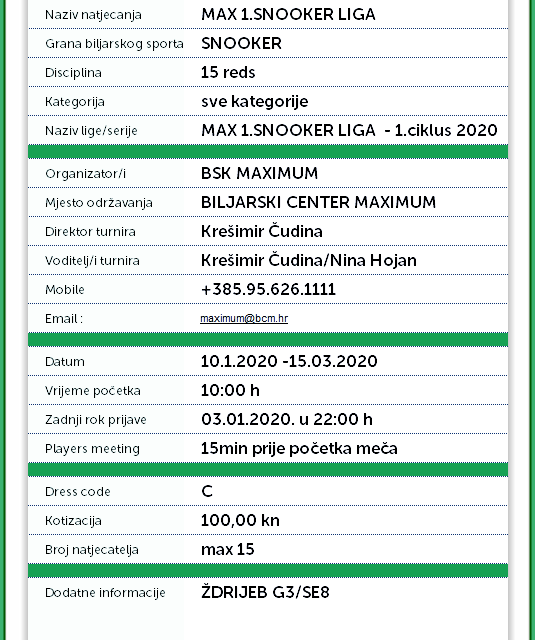 | | |
|---|---|
| Naziv natjecanja | MAX 1.SNOOKER LIGA |
| Grana biljarskog sporta | SNOOKER |
| Disciplina | 15 reds |
| Kategorija | sve kategorije |
| Naziv lige/serije | MAX 1.SNOOKER LIGA - 1.ciklus 2020 |
| Organizator/i | BSK MAXIMUM |
| Mjesto održavanja | BILJARSKI CENTER MAXIMUM |
| Direktor turnira | Krešimir Čudina |
| Voditelj/i turnira | Krešimir Čudina/Nina Hojan |
| Mobile | +385.95.626.1111 |
| Email : | maximum@bcm.hr |
| Datum | 10.1.2020 -15.03.2020 |
| Vrijeme početka | 10:00 h |
| Zadnji rok prijave | 03.01.2020. u 22:00 h |
| Players meeting | 15min prije početka meča |
| Dress code | C |
| Kotizacija | 100,00 kn |
| Broj natjecatelja | max 15 |
| Dodatne informacije | ŽDRIJEB G3/SE8 |